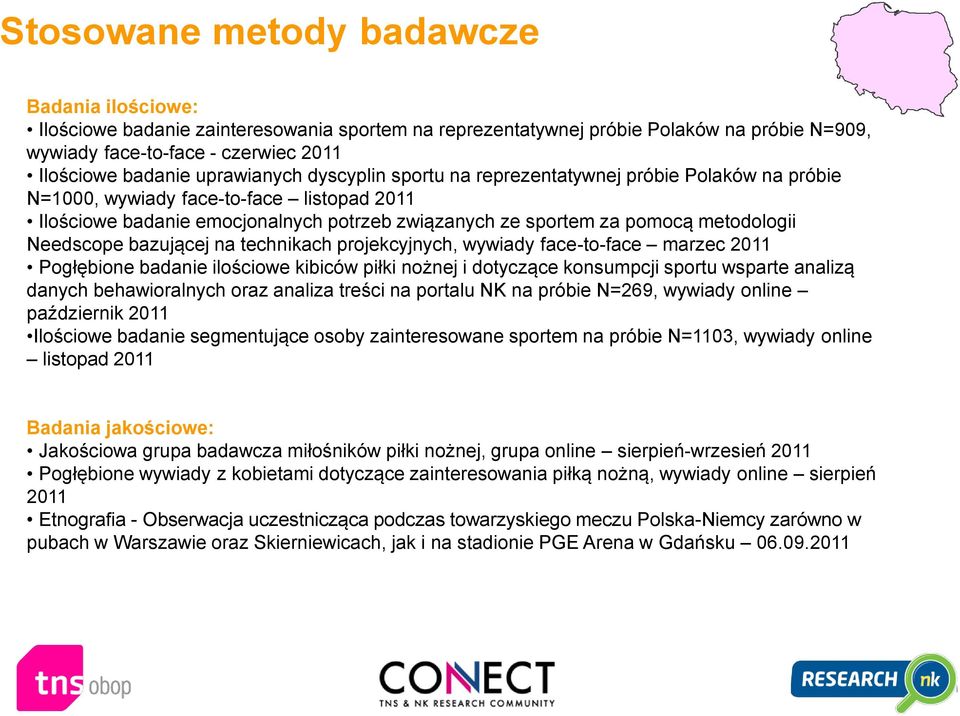 Stosowane metody badawcze

Badania ilościowe:
• Ilościowe badanie zainteresowania sportem na reprezentatywnej próbie Polaków na próbie N=909, wywiady face-to-face - czerwiec 2011
• Ilościowe badanie uprawianych dyscyplin sportu na reprezentatywnej próbie Polaków na próbie N=1000, wywiady face-to-face – listopad 2011
• Ilościowe badanie emocjonalnych potrzeb związanych ze sportem za pomocą metodologii Needscope bazującej na technikach projekcyjnych, wywiady face-to-face – marzec 2011
• Pogłębione badanie ilościowe kibiców piłki nożnej i dotyczące konsumpcji sportu wsparte analizą danych behawioralnych oraz analiza treści na portalu NK na próbie N=269, wywiady online – październik 2011
•Ilościowe badanie segmentujące osoby zainteresowane sportem na próbie N=1103, wywiady online – listopad 2011

Badania jakościowe:
• Jakościowa grupa badawcza miłośników piłki nożnej, grupa online – sierpień-wrzesień 2011
• Pogłębione wywiady z kobietami dotyczące zainteresowania piłką nożną, wywiady online – sierpień 2011
• Etnografia - Obserwacja uczestnicząca podczas towarzyskiego meczu Polska-Niemcy zarówno w pubach w Warszawie oraz Skierniewicach, jak i na stadionie PGE Arena w Gdańsku – 06.09.2011

tns obop

CONECT
TNS & NK RESEARCH COMMUNITY

RESEARCH nk